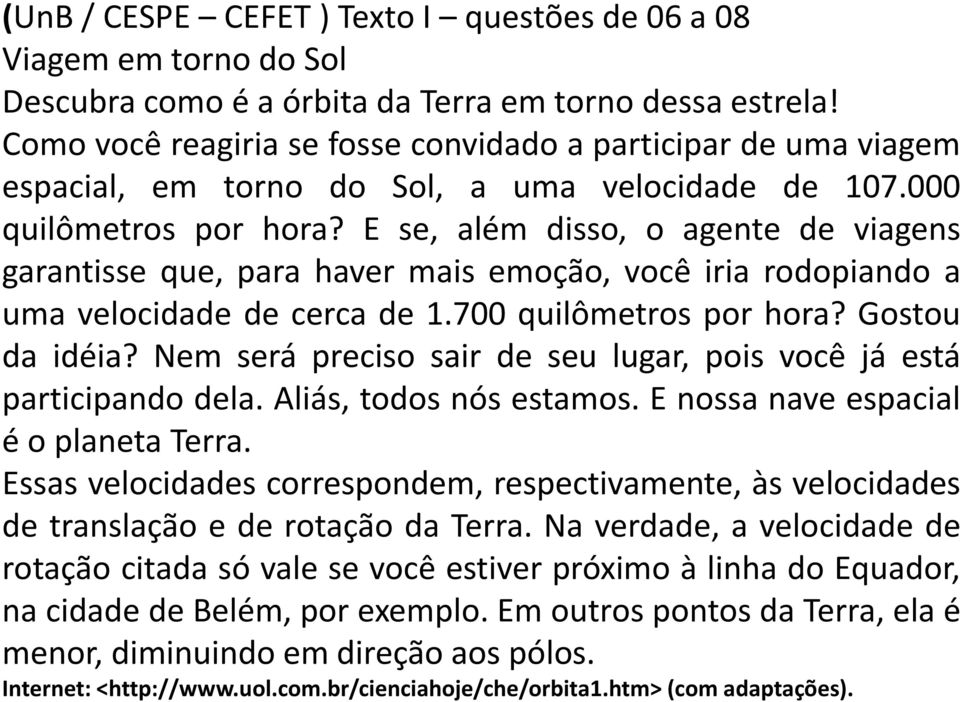 (UnB / CESPE – CEFET ) Texto I – questões de 06 a 08
Viagem em torno do Sol
Descubra como é a órbita da Terra em torno dessa estrela!
Como você reagiria se fosse convidado a participar de uma viagem espacial, em torno do Sol, a uma velocidade de 107.000 quilômetros por hora? E se, além disso, o agente de viagens garantisse que, para haver mais emoção, você iria rodopiando a uma velocidade de cerca de 1.700 quilômetros por hora? Gostou da idéia? Nem será preciso sair de seu lugar, pois você já está participando dela. Aliás, todos nós estamos. E nossa nave espacial é o planeta Terra.
Essas velocidades correspondem, respectivamente, às velocidades de translação e de rotação da Terra. Na verdade, a velocidade de rotação citada só vale se você estiver próximo à linha do Equador, na cidade de Belém, por exemplo. Em outros pontos da Terra, ela é menor, diminuindo em direção aos pólos.
Internet: <http://www.uol.com.br/cienciahoje/che/orbita1.htm> (com adaptações).